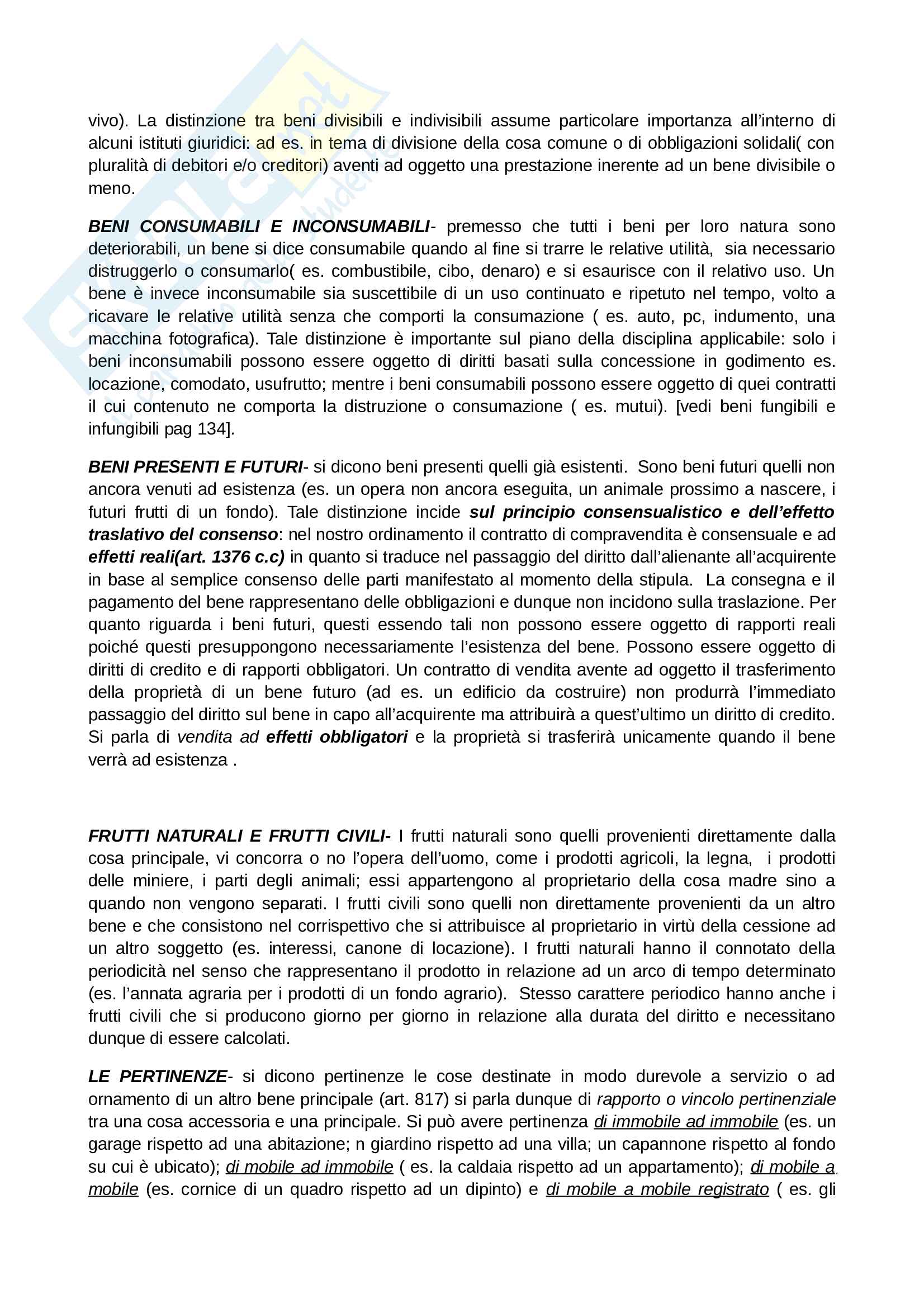 vivo). La distinzione tra beni divisibili e indivisibili assume particolare importanza all'interno di alcuni istituti giuridici: ad es. in tema di divisione della cosa comune o di obbligazioni solidali( con pluralità di debitori e/o creditori) aventi ad oggetto una prestazione inerente ad un bene divisibile o meno.

BENI CONSUMABILI E INCONSUMABILI- premesso che tutti i beni per loro natura sono deteriorabili, un bene si dice consumabile quando al fine si trarre le relative utilità, sia necessario distruggerlo o consumarlo( es. combustibile, cibo, denaro) e si esaurisce con il relativo uso. Un bene è invece inconsumabile sia suscettibile di un uso continuato e ripetuto nel tempo, volto a ricavare le relative utilità senza che comporti la consumazione ( es. auto, pc, indumento, una macchina fotografica). Tale distinzione è importante sul piano della disciplina applicabile: solo i beni inconsumabili possono essere oggetto di diritti basati sulla concessione in godimento es. locazione, comodato, usufrutto; mentre i beni consumabili possono essere oggetto di quei contratti il cui contenuto ne comporta la distruzione o consumazione ( es. mutui). [vedi beni fungibili e infungibili pag 134].

BENI PRESENTI E FUTURI- si dicono beni presenti quelli già esistenti. Sono beni futuri quelli non ancora venuti ad esistenza (es. un opera non ancora eseguita, un animale prossimo a nascere, i futuri frutti di un fondo). Tale distinzione incide sul principio consensualistico e dell'effetto traslativo del consenso: nel nostro ordinamento il contratto di compravendita è consensuale e ad effetti reali(art. 1376 c.c) in quanto si traduce nel passaggio del diritto dall'alienante all'acquirente in base al semplice consenso delle parti manifestato al momento della stipula. La consegna e il pagamento del bene rappresentano delle obbligazioni e dunque non incidono sulla traslazione. Per quanto riguarda i beni futuri, questi essendo tali non possono essere oggetto di rapporti reali poiché questi presuppongono necessariamente l'esistenza del bene. Possono essere oggetto di diritti di credito e di rapporti obbligatori. Un contratto di vendita avente ad oggetto il trasferimento della proprietà di un bene futuro (ad es. un edificio da costruire) non produrrà l'immediato passaggio del diritto sul bene in capo all'acquirente ma attribuirà a quest'ultimo un diritto di credito. Si parla di vendita ad effetti obbligatori e la proprietà si trasferirà unicamente quando il bene verrà ad esistenza .

FRUTTI NATURALI E FRUTTI CIVILI- I frutti naturali sono quelli provenienti direttamente dalla cosa principale, vi concorra o no l'opera dell'uomo, come i prodotti agricoli, la legna, i prodotti delle miniere, i parti degli animali; essi appartengono al proprietario della cosa madre sino a quando non vengono separati. I frutti civili sono quelli non direttamente provenienti da un altro bene e che consistono nel corrispettivo che si attribuisce al proprietario in virtù della cessione ad un altro soggetto (es. interessi, canone di locazione). I frutti naturali hanno il connotato della periodicità nel senso che rappresentano il prodotto in relazione ad un arco di tempo determinato (es. l'annata agraria per i prodotti di un fondo agrario). Stesso carattere periodico hanno anche i frutti civili che si producono giorno per giorno in relazione alla durata del diritto e necessitano dunque di essere calcolati.

LE PERTINENZE- si dicono pertinenze le cose destinate in modo durevole a servizio o ad ornamento di un altro bene principale (art. 817) si parla dunque di rapporto o vincolo pertinenziale tra una cosa accessoria e una principale. Si può avere pertinenza di immobile ad immobile (es. un garage rispetto ad una abitazione; n giardino rispetto ad una villa; un capannone rispetto al fondo su cui è ubicato); di mobile ad immobile ( es. la caldaia rispetto ad un appartamento); di mobile a mobile (es. cornice di un quadro rispetto ad un dipinto) e di mobile a mobile registrato ( es. gli